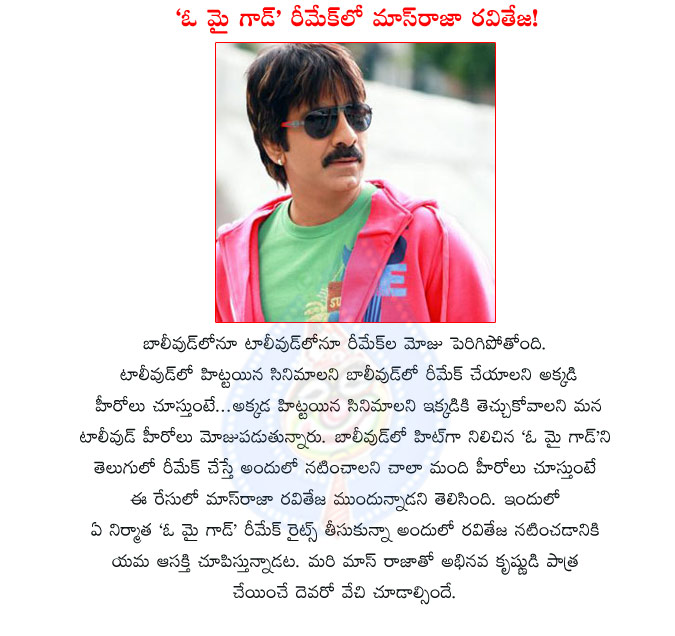 ‘ఓ మై గాడ్’ రీమేక్‌లో మాస్‌రాజా రవితేజ!

బాలీవుడ్‌లోనూ టాలీవుడ్‌లోనూ రీమేక్‌ల మోజు పెరిగిపోతోంది. టాలీవుడ్‌లో హిట్టయిన సినిమాలని బాలీవుడ్‌లో రీమేక్ చేయాలని అక్కడి హీరోలు చూస్తుంటే...అక్కడ హిట్టయిన సినిమాలని ఇక్కడికి తెచ్చుకోవాలని మన టాలీవుడ్ హీరోలు మోజుపడుతున్నారు. బాలీవుడ్‌లో హిట్‌గా నిలిచిన ‘ఓ మై గాడ్’ని తెలుగులో రీమేక్ చేస్తే అందులో నటించాలని చాలా మంది హీరోలు చూస్తుంటే ఈ రేసులో మాస్‌రాజా రవితేజ ముందున్నాడని తెలిసింది. ఇందులో ఏ నిర్మాత ‘ఓ మై గాడ్’ రీమేక్ రైట్స్ తీసుకున్నా అందులో రవితేజ నటించడానికి యమ ఆసక్తి చూపిస్తున్నాడట. మరి మాస్ రాజాతో అభినవ కృష్ణుడి పాత్ర చేయించే దెవరో వేచి చూడాల్సిందే.